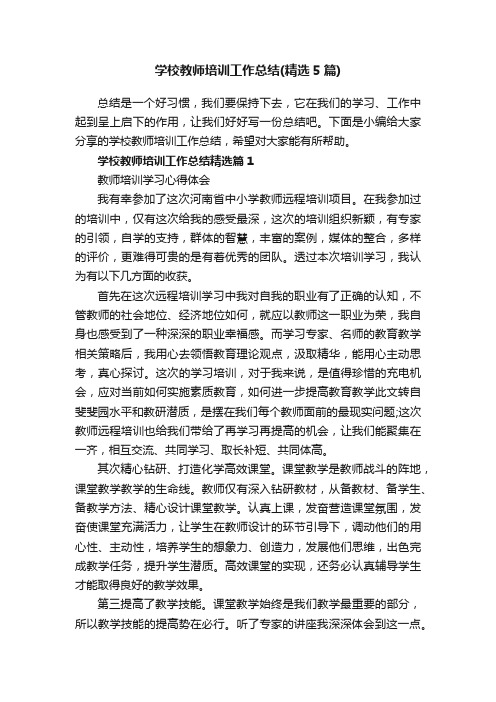 学校教师培训工作总结(精选5篇)

总结是一个好习惯，我们要保持下去，它在我们的学习、工作中起到呈上启下的作用，让我们好好写一份总结吧。下面是小编给大家分享的学校教师培训工作总结，希望对大家能有所帮助。

学校教师培训工作总结精选篇1

教师培训学习心得体会

我有幸参加了这次河南省中小学教师远程培训项目。在我参加过的培训中，仅有这次给我的感受最深，这次的培训组织新颖，有专家的引领，自学的支持，群体的智慧，丰富的案例，媒体的整合，多样的评价，更难得可贵的是有着优秀的团队。透过本次培训学习，我认为有以下几方面的收获。

首先在这次远程培训学习中我对自我的职业有了正确的认知，不管教师的社会地位、经济地位如何，就应以教师这一职业为荣，我自身也感受到了一种深深的职业幸福感。而学习专家、名师的教育教学相关策略后，我用心去领悟教育理论观点，汲取精华，能用心主动思考，真心探讨。这次的学习培训，对于我来说，是值得珍惜的充电机会，应对当前如何实施素质教育，如何进一步提高教育教学此文转自斐斐园水平和教研潜质，是摆在我们每个教师面前的最现实问题;这次教师远程培训也给我们带给了再学习再提高的机会，让我们能聚集在一齐，相互交流、共同学习、取长补短、共同体高。

其次精心钻研、打造化学高效课堂。课堂教学是教师战斗的阵地，课堂教学教学的生命线。教师仅有深入钻研教材，从备教材、备学生、备教学方法、精心设计课堂教学。认真上课，发奋营造课堂氛围，发奋使课堂充满活力，让学生在教师设计的环节引导下，调动他们的用心性、主动性，培养学生的想象力、创造力，发展他们思维，出色完成教学任务，提升学生潜质。高效课堂的实现，还务必认真辅导学生才能取得良好的教学效果。

第三提高了教学技能。课堂教学始终是我们教学最重要的部分，所以教学技能的提高势在必行。听了专家的讲座我深深体会到这一点。